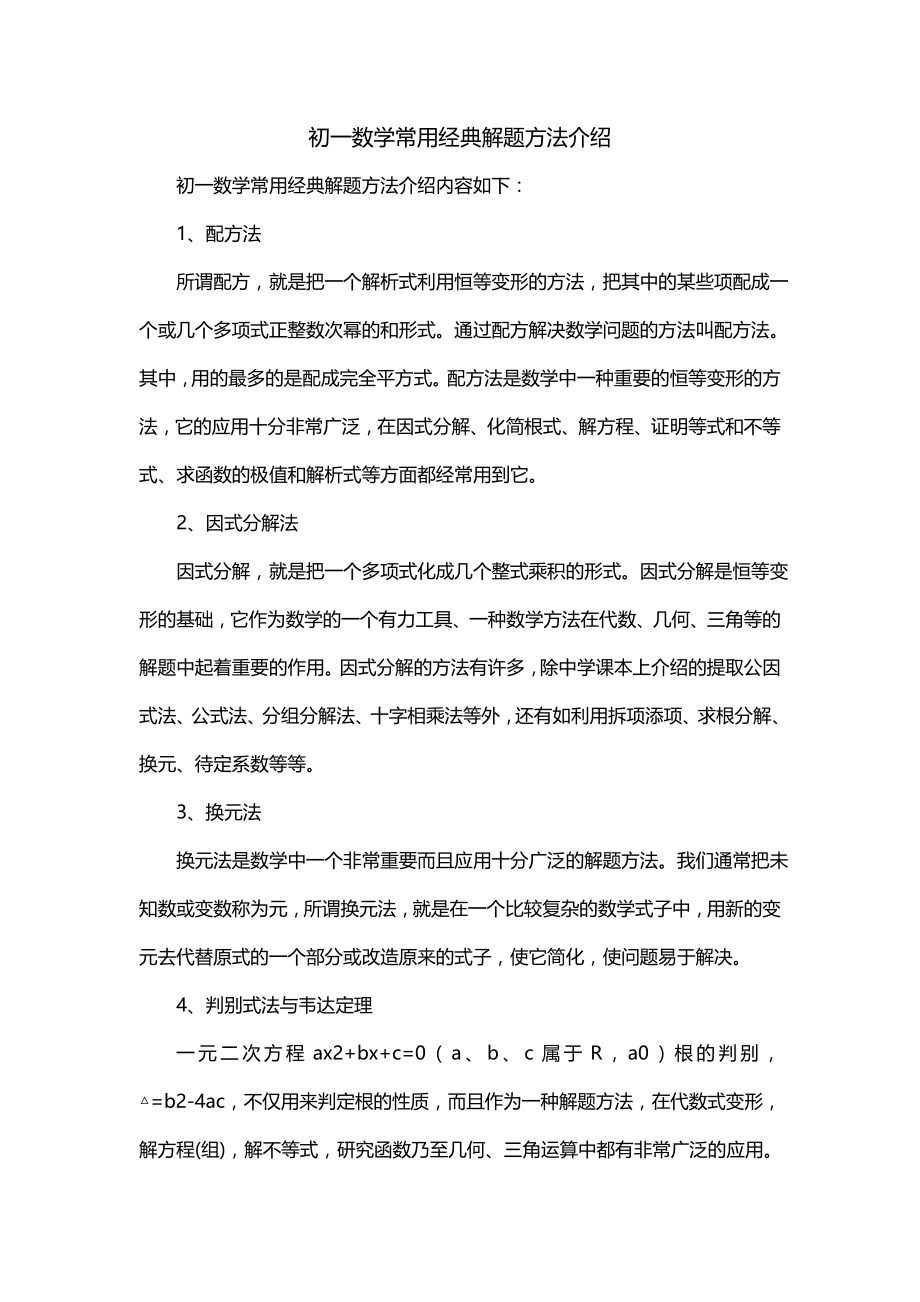 初一数学常用经典解题方法介绍

初一数学常用经典解题方法介绍内容如下：

1、配方法

所谓配方，就是把一个解析式利用恒等变形的方法，把其中的某些项配成一个或几个多项式正整数次幂的和形式。通过配方解决数学问题的方法叫配方法。其中，用的最多的是配成完全平方式。配方法是数学中一种重要的恒等变形的方法，它的应用十分非常广泛，在因式分解、化简根式、解方程、证明等式和不等式、求函数的极值和解析式等方面都经常用到它。

2、因式分解法

因式分解，就是把一个多项式化成几个整式乘积的形式。因式分解是恒等变形的基础，它作为数学的一个有力工具、一种数学方法在代数、几何、三角等的解题中起着重要的作用。因式分解的方法有许多，除中学课本上介绍的提取公因式法、公式法、分组分解法、十字相乘法等外，还有如利用拆项添项、求根分解、换元、待定系数等等。

3、换元法

换元法是数学中一个非常重要而且应用十分广泛的解题方法。我们通常把未知数或变数称为元，所谓换元法，就是在一个比较复杂的数学式子中，用新的变元去代替原式的一个部分或改造原来的式子，使它简化，使问题易于解决。

4、判别式法与韦达定理

一元二次方程 ax2+bx+c=0（a、b、c 属于 R，a0）根的判别，△=b2-4ac，不仅用来判定根的性质，而且作为一种解题方法，在代数式变形，解方程(组)，解不等式，研究函数乃至几何、三角运算中都有非常广泛的应用。